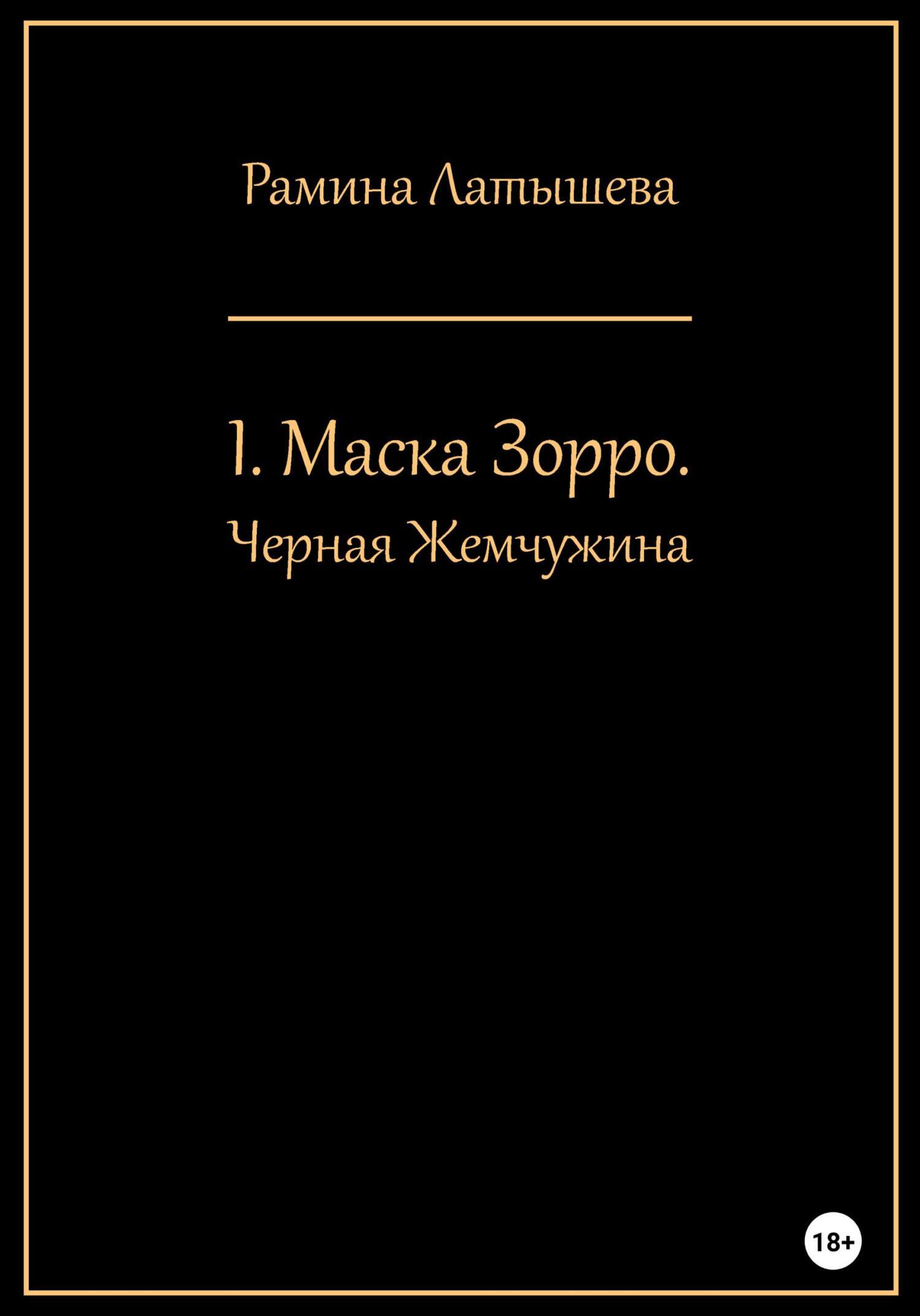 Рамина Латышева

1. Маска Зорро.
Черная Жемчужина

18+